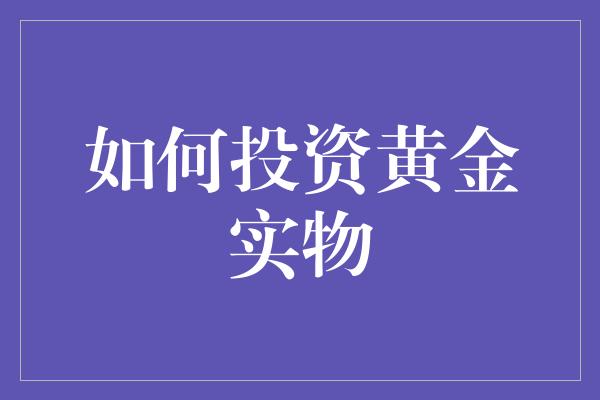 如何投资黄金实物